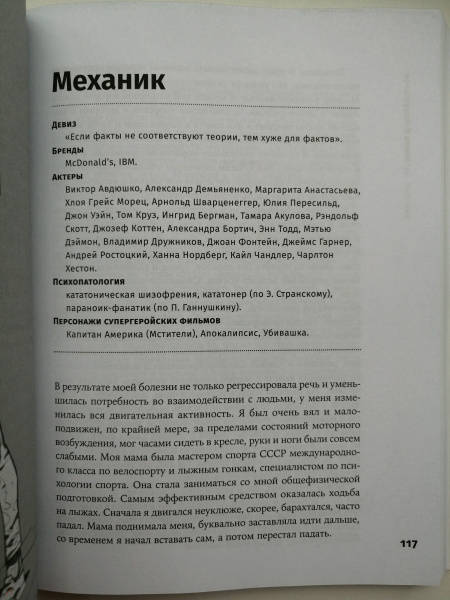 Механик

Девиз
«Если факты не соответствуют теории, тем хуже для фактов».

Бренды
McDonald's, IBM.

Актеры
Виктор Авдюшко, Александр Демьяненко, Маргарита Анастасьева, Хлоя Грейс Морец, Арнольд Шварценеггер, Юлия Пересильд, Джон Уэйн, Том Круз, Ингрид Бергман, Тамара Акулова, Рэндольф Скотт, Джозеф Коттен, Александра Бортич, Энн Тодд, Мэтью Дэймон, Владимир Дружников, Джоан Фонтейн, Джеймс Гарнер, Андрей Ростоцкий, Ханна Нордберг, Кайл Чандлер, Чарлтон Хестон.

Психопатология
кататоническая шизофрения, кататонер (по Э. Странскому), параноик-фанатик (по П. Ганнушкину).

Персонажи супергеройских фильмов
Капитан Америка (Мстители), Апокалипсис, Убивашка.

В результате моей болезни не только регрессировала речь и уменьшилась потребность во взаимодействии с людьми, у меня изменилась вся двигательная активность. Я был очень вял и малоподвижен, по крайней мере, за пределами состояний моторного возбуждения, мог часами сидеть в кресле, руки и ноги были совсем слабыми. Моя мама была мастером спорта СССР международного класса по велоспорту и лыжным гонкам, специалистом по психологии спорта. Она стала заниматься со мной общефизической подготовкой. Самым эффективным средством оказалась ходьба на лыжах. Сначала я двигался неуклюже, скорее, барахтался, часто падал. Мама поднимала меня, буквально заставляла идти дальше, со временем я начал вставать сам, а потом перестал падать.

117